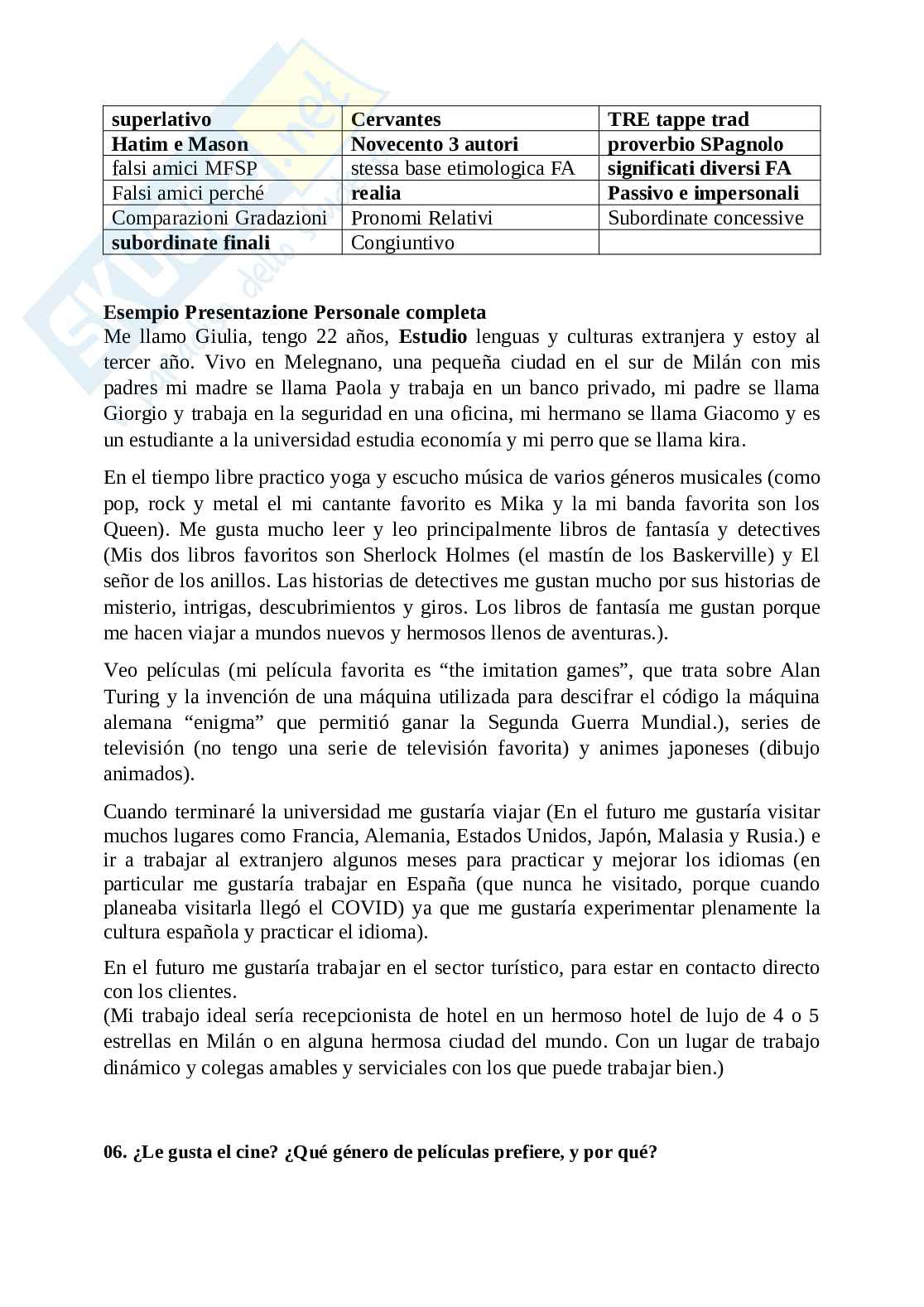 | superlativo | Cervantes | TRE tappe trad |
|---|---|---|
| Hatim e Mason | Novecento 3 autori | proverbio SPagnolo |
| falsi amici MFSP | stessa base etimologica FA | significati diversi FA |
| Falsi amici perché | realia | Passivo e impersonali |
| Comparazioni Gradazioni | Pronomi Relativi | Subordinate concessive |
| subordinate finali | Congiuntivo | |

Esempio Presentazione Personale completa
Me llamo Giulia, tengo 22 años, Estudio lenguas y culturas extranjera y estoy al tercer año. Vivo en Melegnano, una pequeña ciudad en el sur de Milán con mis padres mi madre se llama Paola y trabaja en un banco privado, mi padre se llama Giorgio y trabaja en la seguridad en una oficina, mi hermano se llama Giacomo y es un estudiante a la universidad estudia economía y mi perro que se llama kira.

En el tiempo libre practico yoga y escucho música de varios géneros musicales (como pop, rock y metal el mi cantante favorito es Mika y la mi banda favorita son los Queen). Me gusta mucho leer y leo principalmente libros de fantasía y detectives (Mis dos libros favoritos son Sherlock Holmes (el mastín de los Baskerville) y El señor de los anillos. Las historias de detectives me gustan mucho por sus historias de misterio, intrigas, descubrimientos y giros. Los libros de fantasía me gustan porque me hacen viajar a mundos nuevos y hermosos llenos de aventuras.).

Veo películas (mi película favorita es “the imitation games”, que trata sobre Alan Turing y la invención de una máquina utilizada para descifrar el código la máquina alemana “enigma” que permitió ganar la Segunda Guerra Mundial.), series de televisión (no tengo una serie de televisión favorita) y animes japoneses (dibujo animados).

Cuando terminaré la universidad me gustaría viajar (En el futuro me gustaría visitar muchos lugares como Francia, Alemania, Estados Unidos, Japón, Malasia y Rusia.) e ir a trabajar al extranjero algunos meses para practicar y mejorar los idiomas (en particular me gustaría trabajar en España (que nunca he visitado, porque cuando planeaba visitarla llegó el COVID) ya que me gustaría experimentar plenamente la cultura española y practicar el idioma).

En el futuro me gustaría trabajar en el sector turístico, para estar en contacto directo con los clientes.
(Mi trabajo ideal sería recepcionista de hotel en un hermoso hotel de lujo de 4 o 5 estrellas en Milán o en alguna hermosa ciudad del mundo. Con un lugar de trabajo dinámico y colegas amables y serviciales con los que puede trabajar bien.)

06. ¿Le gusta el cine? ¿Qué género de películas prefiere, y por qué?